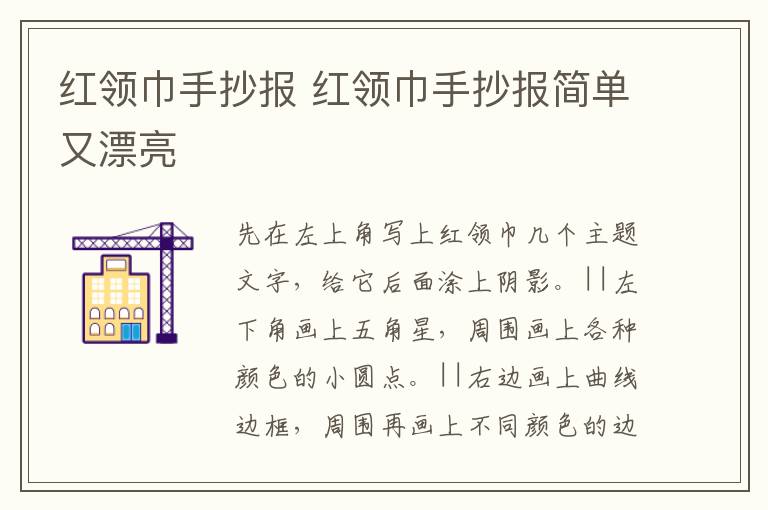 红领巾手抄报 红领巾手抄报简单又漂亮

先在左上角写上红领巾几个主题文字，给它后面涂上阴影。||左下角画上五角星，周围画上各种颜色的小圆点。||右边画上曲线边框，周围再画上不同颜色的边